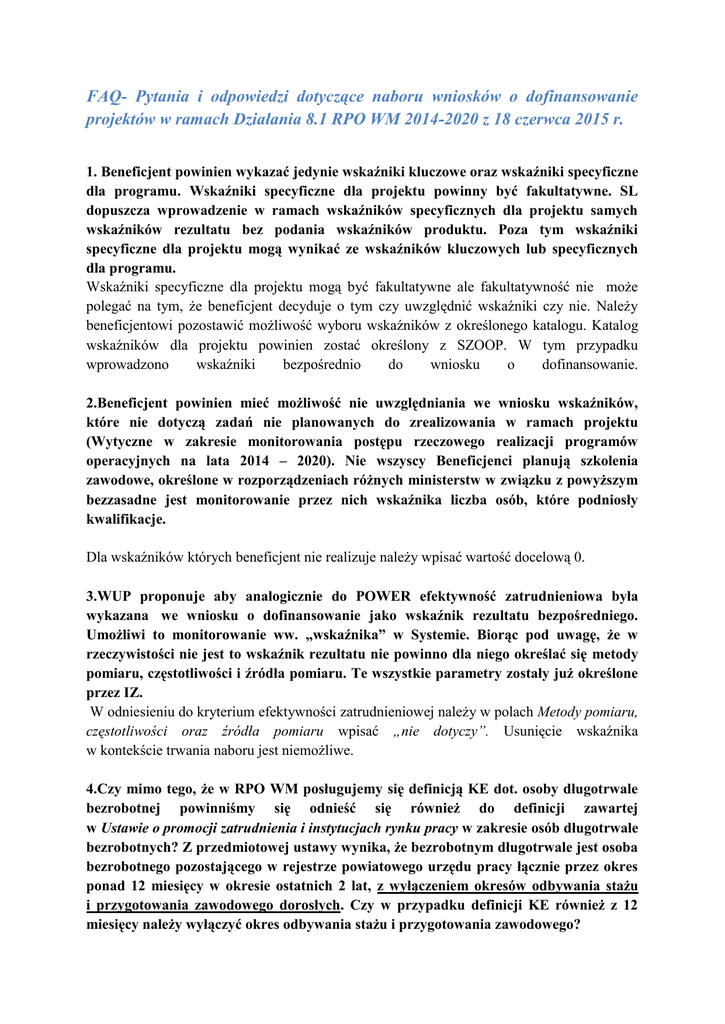 FAQ- Pytania i odpowiedzi dotyczące naboru wniosków o dofinansowanie projektów w ramach Działania 8.1 RPO WM 2014-2020 z 18 czerwca 2015 r.

1. Beneficjent powinien wykazać jedynie wskaźniki kluczowe oraz wskaźniki specyficzne dla programu. Wskaźniki specyficzne dla projektu powinny być fakultatywne. SL dopuszcza wprowadzenie w ramach wskaźników specyficznych dla projektu samych wskaźników rezultatu bez podania wskaźników produktu. Poza tym wskaźniki specyficzne dla projektu mogą wynikać ze wskaźników kluczowych lub specyficznych dla programu.
Wskaźniki specyficzne dla projektu mogą być fakultatywne ale fakultatywność nie może polegać na tym, że beneficjent decyduje o tym czy uwzględnić wskaźniki czy nie. Należy beneficjentowi pozostawić możliwość wyboru wskaźników z określonego katalogu. Katalog wskaźników dla projektu powinien zostać określony z SZOOP. W tym przypadku wprowadzono wskaźniki bezpośrednio do wniosku o dofinansowanie.

2.Beneficjent powinien mieć możliwość nie uwzględniania we wniosku wskaźników, które nie dotyczą zadań nie planowanych do zrealizowania w ramach projektu (Wytyczne w zakresie monitorowania postępu rzeczowego realizacji programów operacyjnych na lata 2014 – 2020). Nie wszyscy Beneficjenci planują szkolenia zawodowe, określone w rozporządzeniach różnych ministerstw w związku z powyższym bezzasadne jest monitorowanie przez nich wskaźnika liczba osób, które podniosły kwalifikacje.

Dla wskaźników których beneficjent nie realizuje należy wpisać wartość docelową 0.

3.WUP proponuje aby analogicznie do POWER efektywność zatrudnieniowa była wykazana we wniosku o dofinansowanie jako wskaźnik rezultatu bezpośredniego. Umożliwi to monitorowanie ww. „wskaźnika" w Systemie. Biorąc pod uwagę, że w rzeczywistości nie jest to wskaźnik rezultatu nie powinno dla niego określać się metody pomiaru, częstotliwości i źródła pomiaru. Te wszystkie parametry zostały już określone przez IZ.
W odniesieniu do kryterium efektywności zatrudnieniowej należy w polach Metody pomiaru, częstotliwości oraz źródła pomiaru wpisać „nie dotyczy". Usunięcie wskaźnika w kontekście trwania naboru jest niemożliwe.

4.Czy mimo tego, że w RPO WM posługujemy się definicją KE dot. osoby długotrwale bezrobotnej powinniśmy się odnieść się również do definicji zawartej w Ustawie o promocji zatrudnienia i instytucjach rynku pracy w zakresie osób długotrwale bezrobotnych? Z przedmiotowej ustawy wynika, że bezrobotnym długotrwale jest osoba bezrobotnego pozostającego w rejestrze powiatowego urzędu pracy łącznie przez okres ponad 12 miesięcy w okresie ostatnich 2 lat, z wyłączeniem okresów odbywania stażu i przygotowania zawodowego dorosłych. Czy w przypadku definicji KE również z 12 miesięcy należy wyłączyć okres odbywania stażu i przygotowania zawodowego?